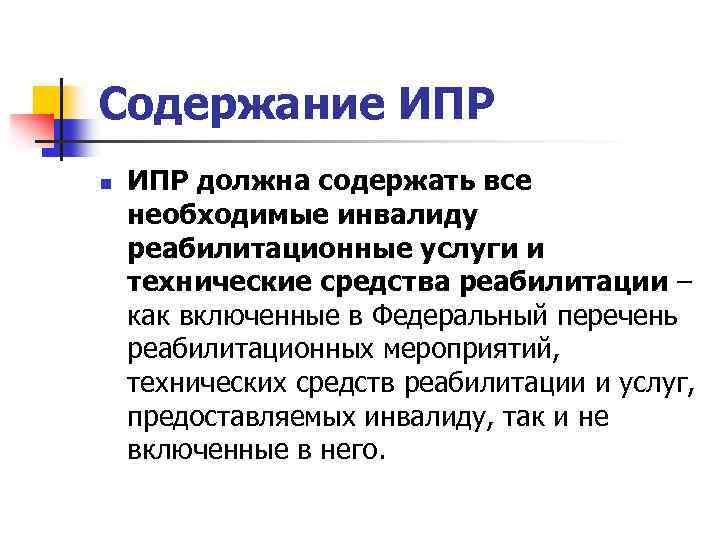 Содержание ИПР

ИПР должна содержать все необходимые инвалиду реабилитационные услуги и технические средства реабилитации – как включенные в Федеральный перечень реабилитационных мероприятий, технических средств реабилитации и услуг, предоставляемых инвалиду, так и не включенные в него.